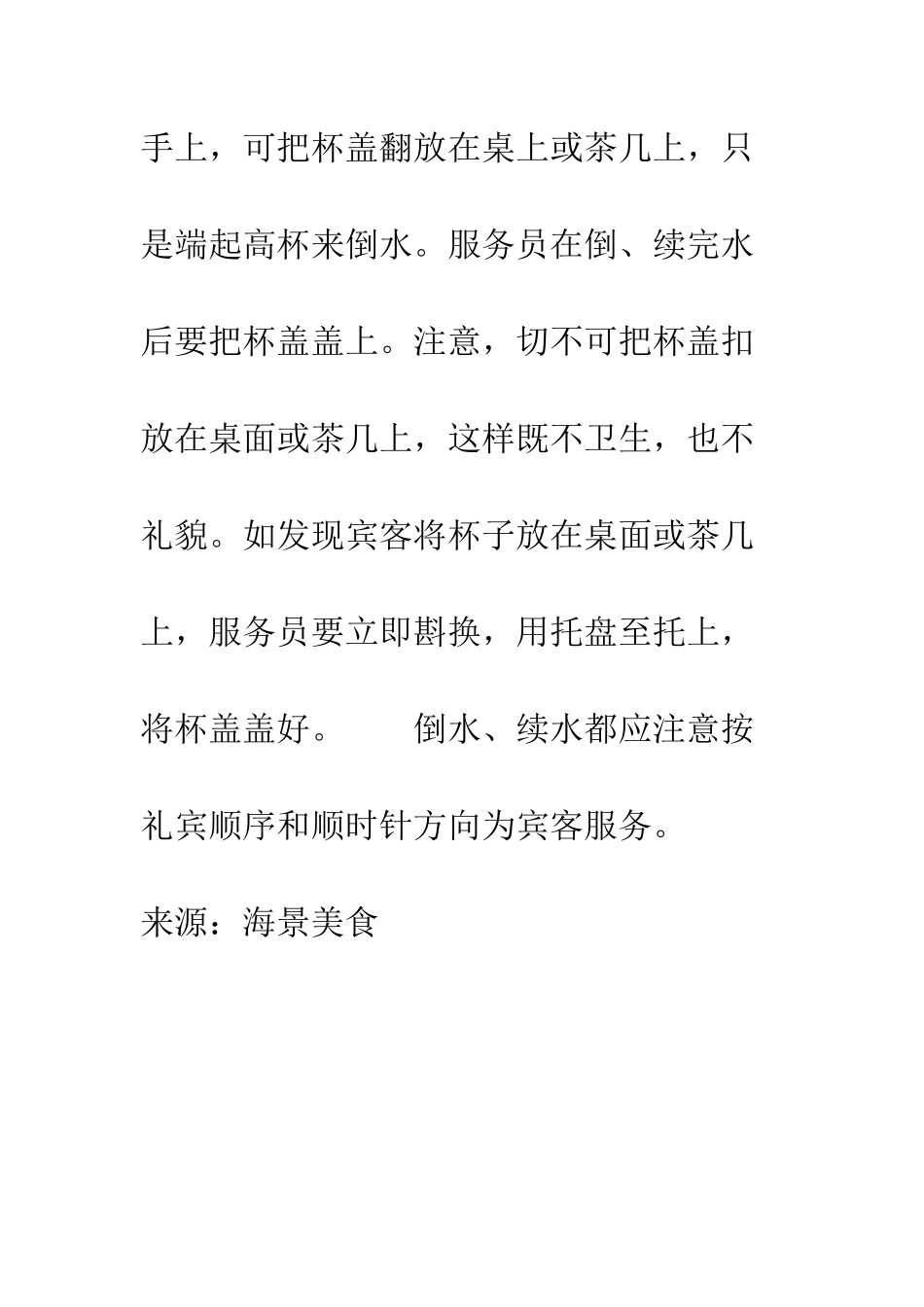 手上，可把杯盖翻放在桌上或茶几上，只是端起高杯来倒水。服务员在倒、续完水后要把杯盖盖上。注意，切不可把杯盖扣放在桌面或茶几上，这样既不卫生，也不礼貌。如发现宾客将杯子放在桌面或茶几上，服务员要立即斟换，用托盘至托上，将杯盖盖好。　　倒水、续水都应注意按礼宾顺序和顺时针方向为宾客服务。

来源：海景美食